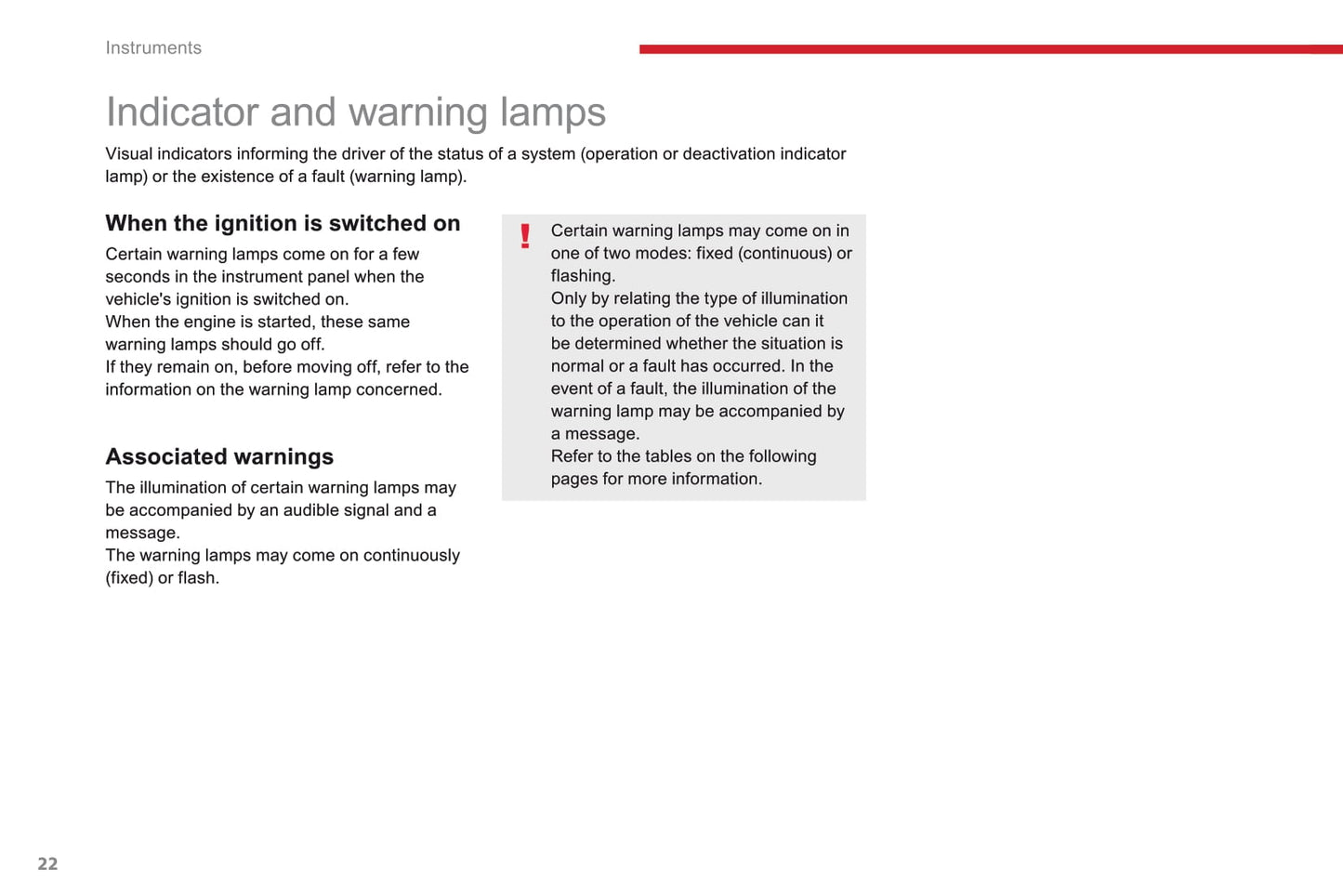 Instruments

Indicator and warning lamps

Visual indicators informing the driver of the status of a system (operation or deactivation indicator lamp) or the existence of a fault (warning lamp).

When the ignition is switched on

Certain warning lamps come on for a few seconds in the instrument panel when the vehicle's ignition is switched on.
When the engine is started, these same warning lamps should go off.
If they remain on, before moving off, refer to the information on the warning lamp concerned.

Associated warnings

The illumination of certain warning lamps may be accompanied by an audible signal and a message.
The warning lamps may come on continuously (fixed) or flash.

!

Certain warning lamps may come on in one of two modes: fixed (continuous) or flashing.
Only by relating the type of illumination to the operation of the vehicle can it be determined whether the situation is normal or a fault has occurred. In the event of a fault, the illumination of the warning lamp may be accompanied by a message.
Refer to the tables on the following pages for more information.

22